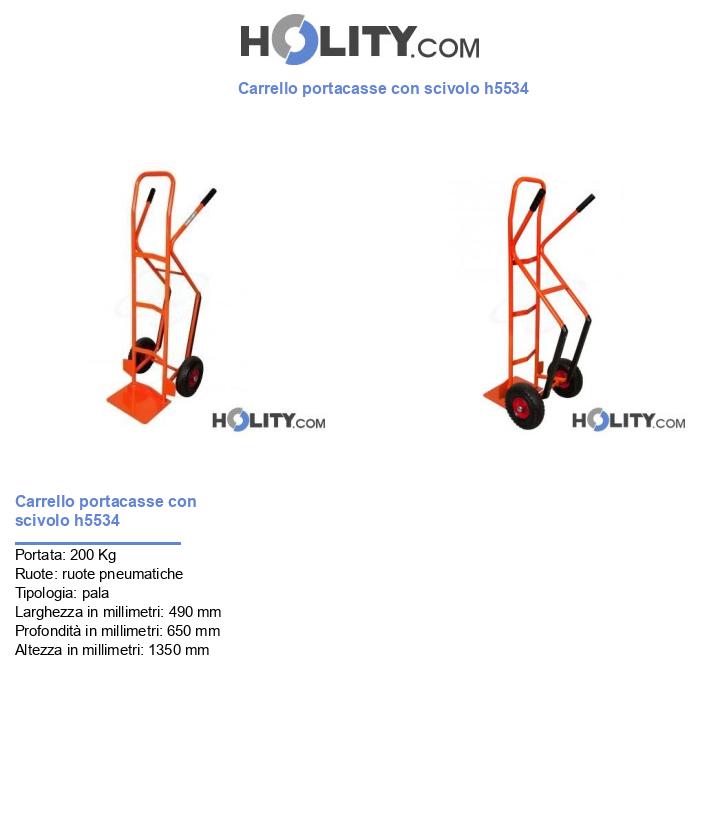 HOLITY.COM

Carrello portacasse con scivolo h5534

HOLITY.COM

HOLITY.COM

Carrello portacasse con scivolo h5534

Portata: 200 Kg
Ruote: ruote pneumatiche
Tipologia: pala
Larghezza in millimetri: 490 mm
Profondità in millimetri: 650 mm
Altezza in millimetri: 1350 mm